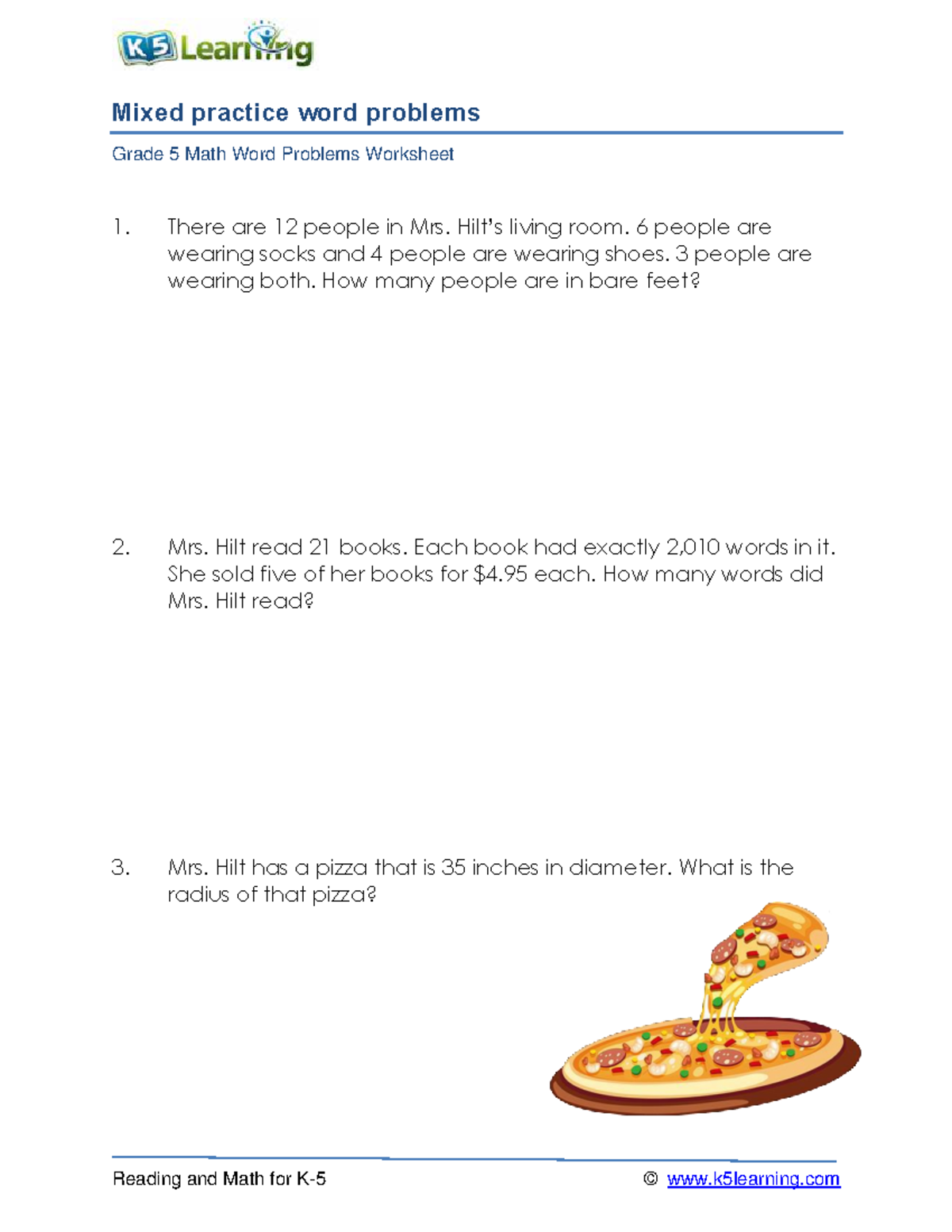 K5 Learning

Mixed practice word problems

Grade 5 Math Word Problems Worksheet

1. There are 12 people in Mrs. Hilt's living room. 6 people are wearing socks and 4 people are wearing shoes. 3 people are wearing both. How many people are in bare feet?

2. Mrs. Hilt read 21 books. Each book had exactly 2,010 words in it. She sold five of her books for \$4.95 each. How many words did Mrs. Hilt read?

3. Mrs. Hilt has a pizza that is 35 inches in diameter. What is the radius of that pizza?

Reading and Math for K-5

© www.k5learning.com